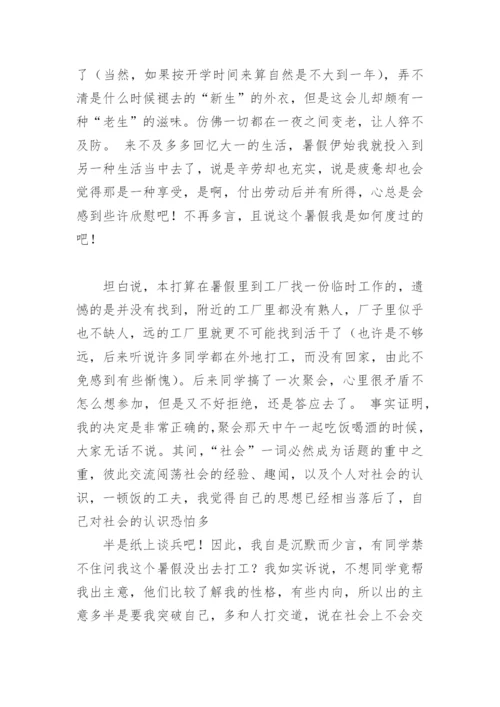 了（当然，如果按开学时间来算自然是不大到一年），弄不清是什么时候褪去的“新生”的外衣，但是这会儿却颇有一种“老生”的滋味。仿佛一切都在一夜之间变老，让人猝不及防。 来不及多多回忆大一的生活，暑假伊始我就投入到另一种生活当中去了，说是辛劳却也充实，说是疲惫却也会觉得那是一种享受，是啊，付出劳动后并有所得，心总是会感到些许欣慰吧！不再多言，且说这个暑假我是如何度过的吧！

坦白说，本打算在暑假里到工厂找一份临时工作的，遗憾的是并没有找到，附近的工厂里都没有熟人，厂子里似乎也不缺人，远的工厂里就更不可能找到活干了（也许是不够远，后来听说许多同学都在外地打工，而没有回家，由此不免感到有些惭愧）。后来同学搞了一次聚会，心里很矛盾不怎么想参加，但是又不好拒绝，还是答应去了。 事实证明，我的决定是非常正确的，聚会那天中午一起吃饭喝酒的时候，大家无话不说。其间，“社会”一词必然成为话题的重中之重，彼此交流闯荡社会的经验、趣闻，以及个人对社会的认识，一顿饭的工夫，我觉得自己的思想已经相当落后了，自己对社会的认识恐怕多

半是纸上谈兵吧！因此，我自是沉默而少言，有同学禁不住问我这个暑假没出去打工？我如实诉说，不想同学竟帮我出主意，他们比较了解我的性格，有些内向，所以出的主意多半是要我突破自己，多和人打交道，说在社会上不会交